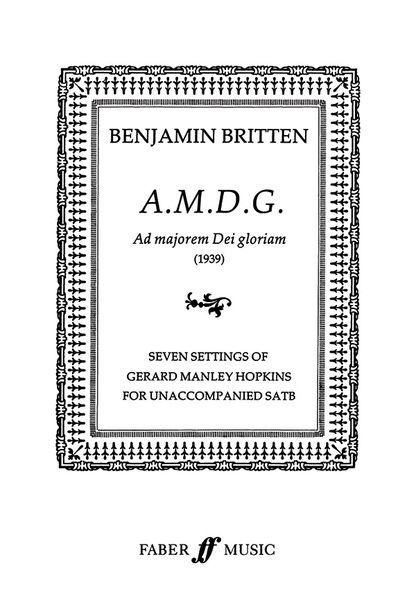 BENJAMIN BRITTEN

A.M.D.G.

Ad majorem Dei gloriam
(1939)

SEVEN SETTINGS OF
GERARD MANLEY HOPKINS
FOR UNACCOMPANIED SATB

FABER ff MUSIC